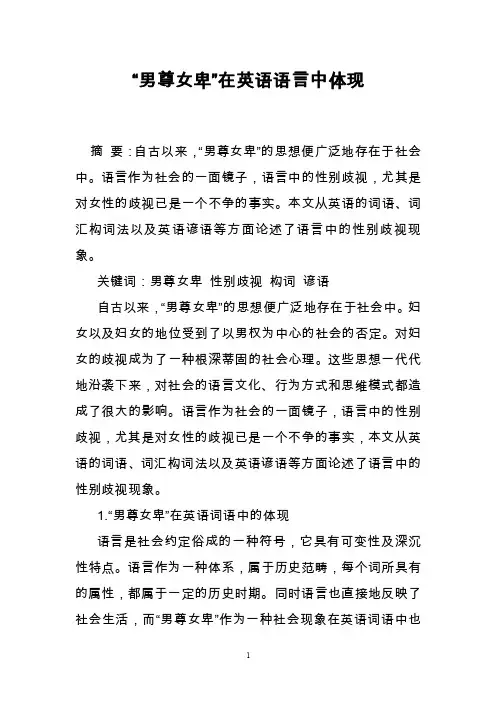 “男尊女卑”在英语语言中体现

摘 要：自古以来，“男尊女卑”的思想便广泛地存在于社会中。语言作为社会的一面镜子，语言中的性别歧视，尤其是对女性的歧视已是一个不争的事实。本文从英语的词语、词汇构词法以及英语谚语等方面论述了语言中的性别歧视现象。

关键词：男尊女卑 性别歧视 构词 谚语

自古以来，“男尊女卑”的思想便广泛地存在于社会中。妇女以及妇女的地位受到了以男权为中心的社会的否定。对妇女的歧视成为了一种根深蒂固的社会心理。这些思想一代代地沿袭下来，对社会的语言文化、行为方式和思维模式都造成了很大的影响。语言作为社会的一面镜子，语言中的性别歧视，尤其是对女性的歧视已是一个不争的事实，本文从英语的词语、词汇构词法以及英语谚语等方面论述了语言中的性别歧视现象。

1.“男尊女卑”在英语词语中的体现

语言是社会约定俗成的一种符号，它具有可变性及深沉性特点。语言作为一种体系，属于历史范畴，每个词所具有的属性，都属于一定的历史时期。同时语言也直接地反映了社会生活，而“男尊女卑”作为一种社会现象在英语词语中也

1